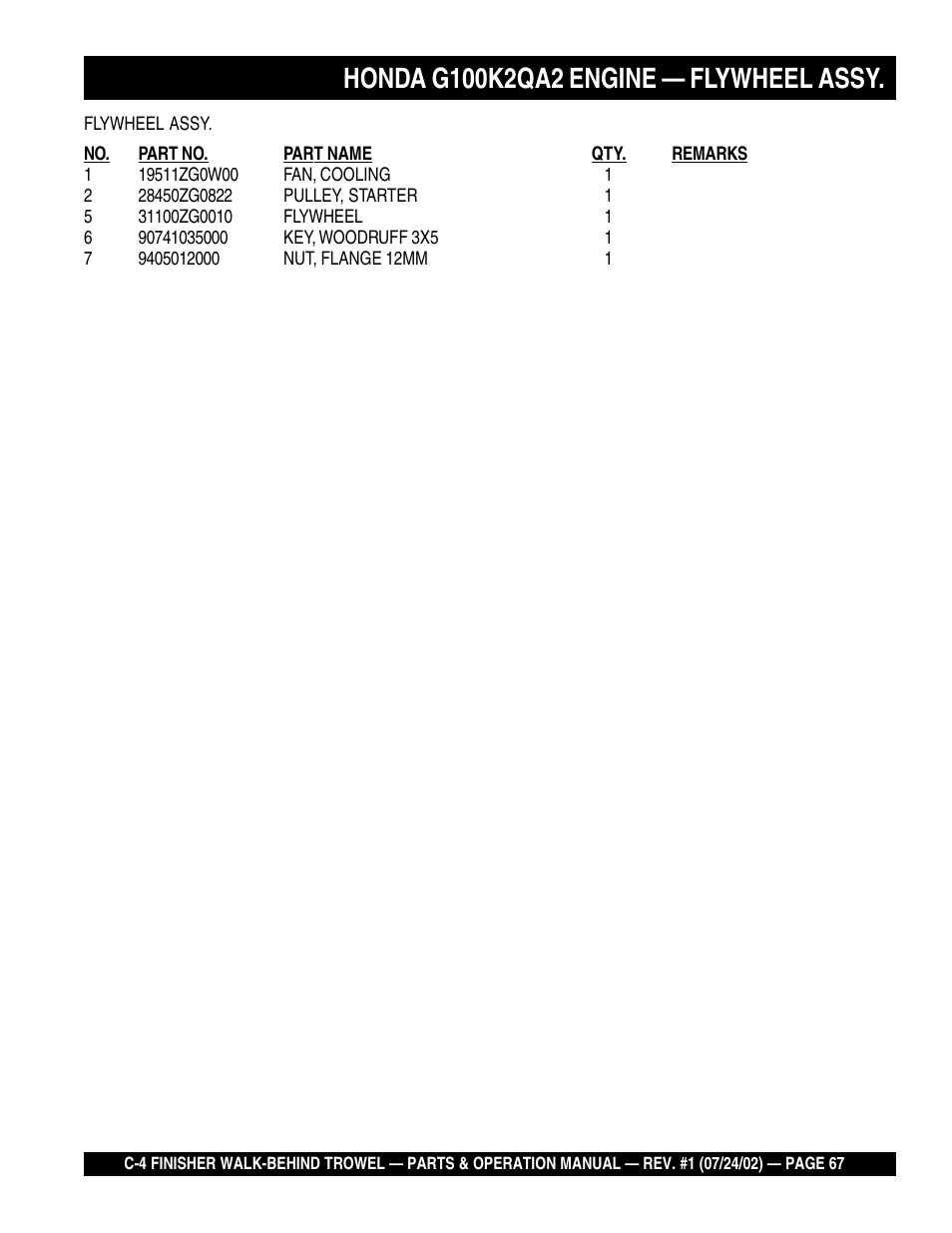 HONDA G100K2QA2 ENGINE — FLYWHEEL ASSY.

FLYWHEEL ASSY.

| NO. | PART NO. | PART NAME | QTY. | REMARKS |
|---|---|---|---|---|
| 1 | 19511ZG0W00 | FAN, COOLING | 1 | |
| 2 | 28450ZG0822 | PULLEY, STARTER | 1 | |
| 5 | 31100ZG0010 | FLYWHEEL | 1 | |
| 6 | 90741035000 | KEY, WOODRUFF 3X5 | 1 | |
| 7 | 9405012000 | NUT, FLANGE 12MM | 1 | |

C-4 FINISHER WALK-BEHIND TROWEL — PARTS & OPERATION MANUAL — REV. #1 (07/24/02) — PAGE 67